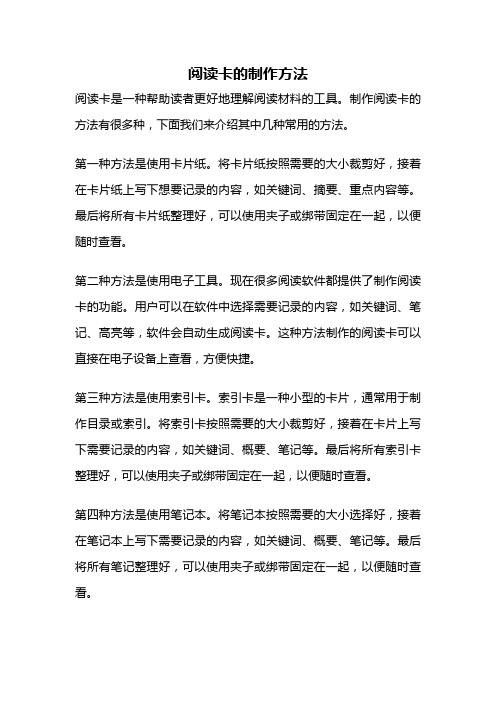 阅读卡的制作方法

阅读卡是一种帮助读者更好地理解阅读材料的工具。制作阅读卡的方法有很多种，下面我们来介绍其中几种常用的方法。

第一种方法是使用卡片纸。将卡片纸按照需要的大小裁剪好，接着在卡片纸上写下想要记录的内容，如关键词、摘要、重点内容等。最后将所有卡片纸整理好，可以使用夹子或绑带固定在一起，以便随时查看。

第二种方法是使用电子工具。现在很多阅读软件都提供了制作阅读卡的功能。用户可以在软件中选择需要记录的内容，如关键词、笔记、高亮等，软件会自动生成阅读卡。这种方法制作的阅读卡可以直接在电子设备上查看，方便快捷。

第三种方法是使用索引卡。索引卡是一种小型的卡片，通常用于制作目录或索引。将索引卡按照需要的大小裁剪好，接着在卡片上写下需要记录的内容，如关键词、概要、笔记等。最后将所有索引卡整理好，可以使用夹子或绑带固定在一起，以便随时查看。

第四种方法是使用笔记本。将笔记本按照需要的大小选择好，接着在笔记本上写下需要记录的内容，如关键词、概要、笔记等。最后将所有笔记整理好，可以使用夹子或绑带固定在一起，以便随时查看。